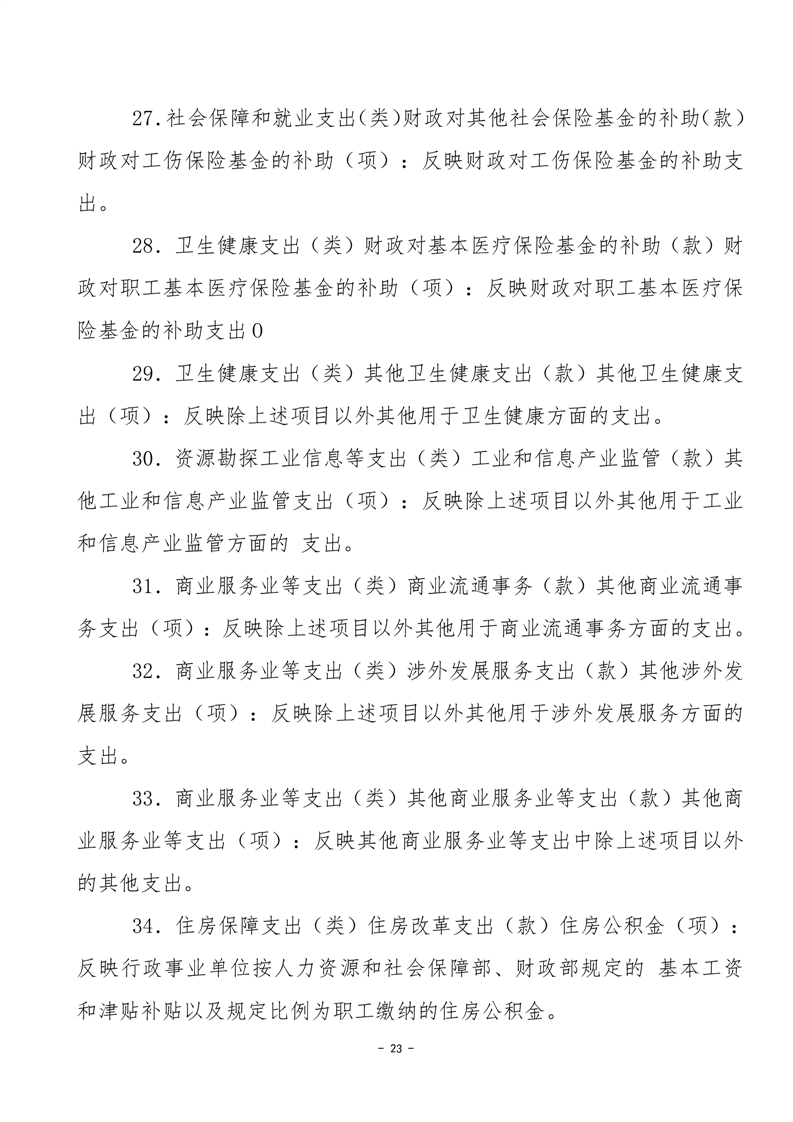 27.社会保障和就业支出(类)财政对其他社会保险基金的补助(款)财政对工伤保险基金的补助（项）：反映财政对工伤保险基金的补助支出。

28．卫生健康支出（类）财政对基本医疗保险基金的补助（款）财政对职工基本医疗保险基金的补助（项）：反映财政对职工基本医疗保险基金的补助支出0

29．卫生健康支出（类）其他卫生健康支出（款）其他卫生健康支出（项）：反映除上述项目以外其他用于卫生健康方面的支出。

30．资源勘探工业信息等支出（类）工业和信息产业监管（款）其他工业和信息产业监管支出（项）：反映除上述项目以外其他用于工业和信息产业监管方面的 支出。

31．商业服务业等支出（类）商业流通事务（款）其他商业流通事务支出（项）：反映除上述项目以外其他用于商业流通事务方面的支出。

32．商业服务业等支出（类）涉外发展服务支出（款）其他涉外发展服务支出（项）：反映除上述项目以外其他用于涉外发展服务方面的支出。

33．商业服务业等支出（类）其他商业服务业等支出（款）其他商业服务业等支出（项）：反映其他商业服务业等支出中除上述项目以外的其他支出。

34．住房保障支出（类）住房改革支出（款）住房公积金（项）：反映行政事业单位按人力资源和社会保障部、财政部规定的 基本工资和津贴补贴以及规定比例为职工缴纳的住房公积金。

- 23 -